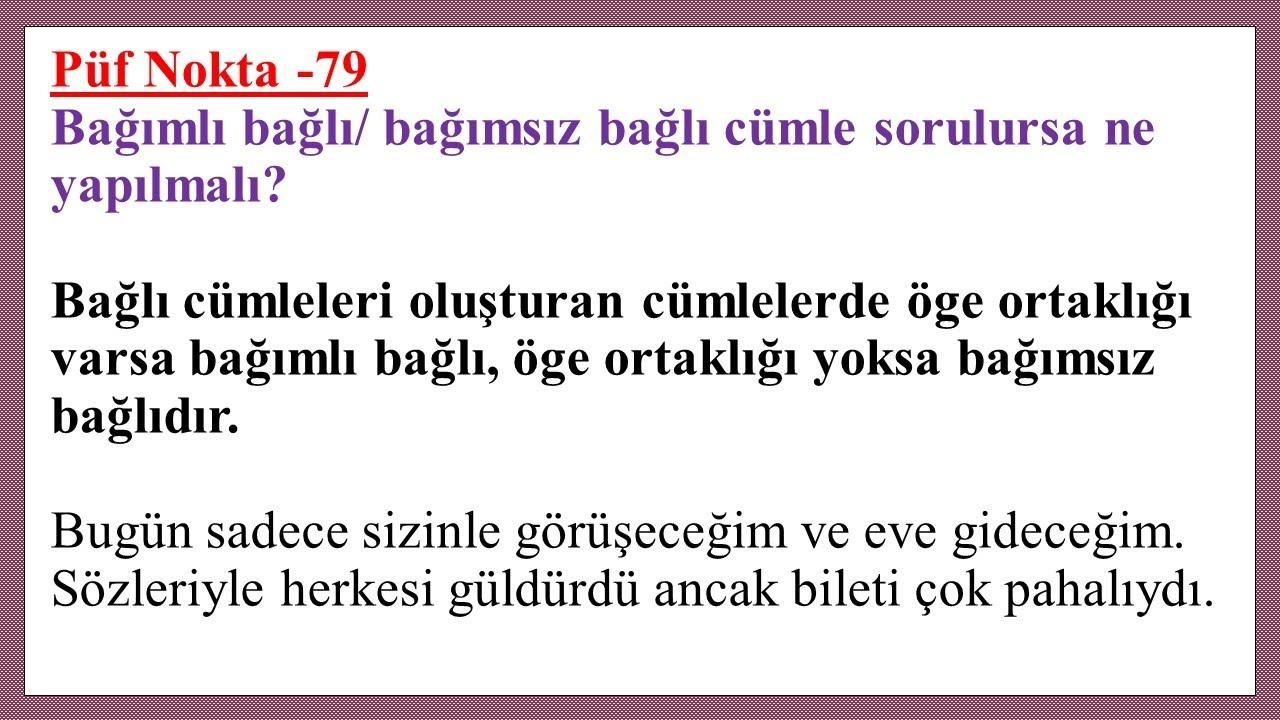 Püf Nokta -79
Bağımlı bağlı/ bağımsız bağlı cümle sorulursa ne yapılmalı?

Bağlı cümleleri oluşturan cümlelerde öge ortaklığı varsa bağımlı bağlı, öge ortaklığı yoksa bağımsız bağlıdır.

Bugün sadece sizinle görüşeceğim ve eve gideceğim.
Sözleriyle herkesi güldürdü ancak bileti çok pahalıydı.